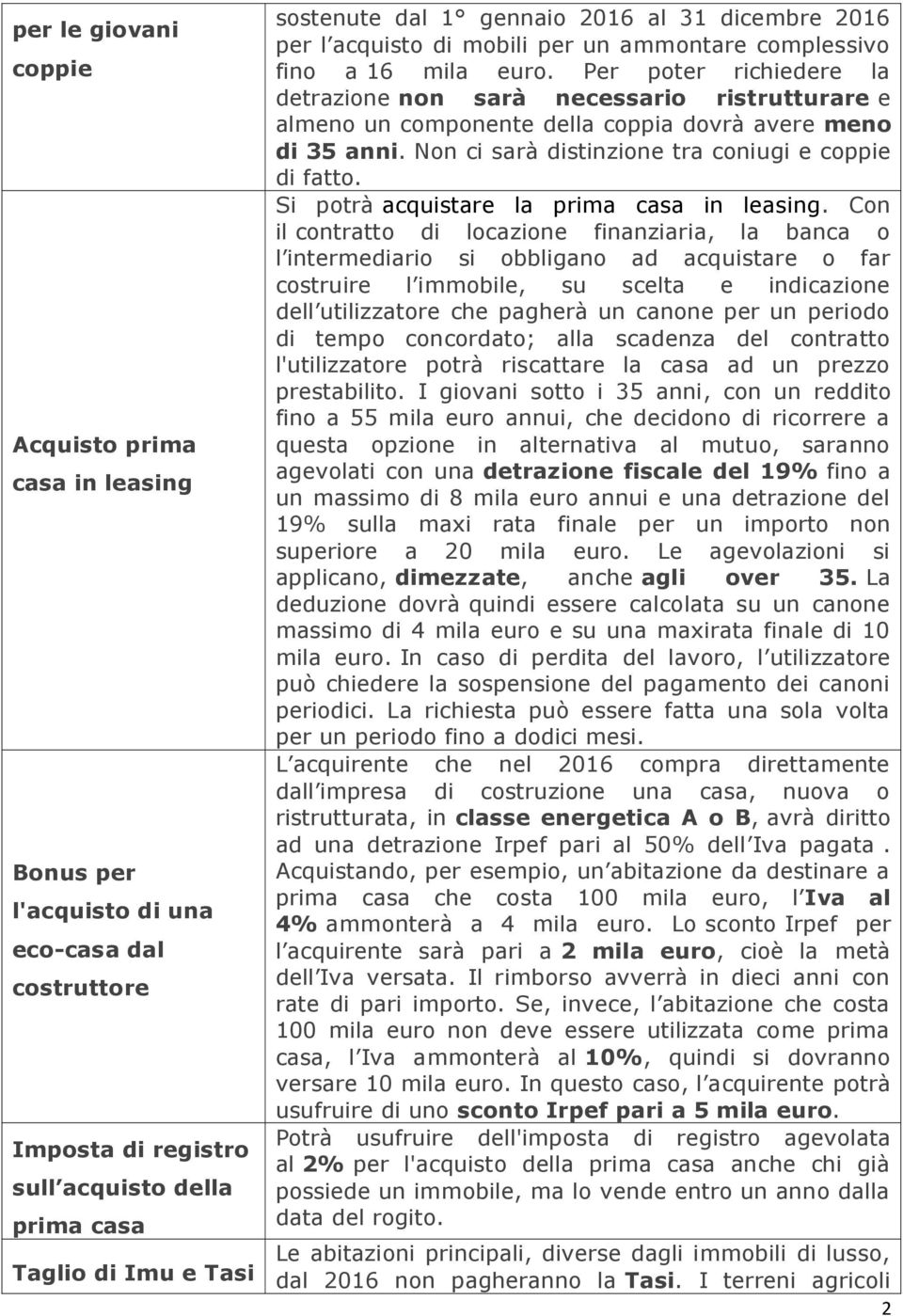 | | |
|---|---|
| per le giovani coppie | sostenute dal 1° gennaio 2016 al 31 dicembre 2016 per l acquisto di mobili per un ammontare complessivo fino a 16 mila euro. Per poter richiedere la detrazione non sarà necessario ristrutturare e almeno un componente della coppia dovrà avere meno di 35 anni. Non ci sarà distinzione tra coniugi e coppie di fatto. |
| Acquisto prima casa in leasing | Si potrà acquistare la prima casa in leasing. Con il contratto di locazione finanziaria, la banca o l intermediario si obbligano ad acquistare o far costruire l immobile, su scelta e indicazione dell utilizzatore che pagherà un canone per un periodo di tempo concordato; alla scadenza del contratto l'utilizzatore potrà riscattare la casa ad un prezzo prestabilito. I giovani sotto i 35 anni, con un reddito fino a 55 mila euro annui, che decidono di ricorrere a questa opzione in alternativa al mutuo, saranno agevolati con una detrazione fiscale del 19% fino a un massimo di 8 mila euro annui e una detrazione del 19% sulla maxi rata finale per un importo non superiore a 20 mila euro. Le agevolazioni si applicano, dimezzate, anche agli over 35. La deduzione dovrà quindi essere calcolata su un canone massimo di 4 mila euro e su una maxirata finale di 10 mila euro. In caso di perdita del lavoro, l utilizzatore può chiedere la sospensione del pagamento dei canoni periodici. La richiesta può essere fatta una sola volta per un periodo fino a dodici mesi. |
| Bonus per l'acquisto di una eco-casa dal costruttore | L acquirente che nel 2016 compra direttamente dall impresa di costruzione una casa, nuova o ristrutturata, in classe energetica A o B, avrà diritto ad una detrazione Irpef pari al 50% dell Iva pagata . Acquistando, per esempio, un abitazione da destinare a prima casa che costa 100 mila euro, l Iva al 4% ammonterà a 4 mila euro. Lo sconto Irpef per l acquirente sarà pari a 2 mila euro, cioè la metà dell Iva versata. Il rimborso avverrà in dieci anni con rate di pari importo. Se, invece, l abitazione che costa 100 mila euro non deve essere utilizzata come prima casa, l Iva ammonterà al 10%, quindi si dovranno versare 10 mila euro. In questo caso, l acquirente potrà usufruire di uno sconto Irpef pari a 5 mila euro. |
| Imposta di registro sull acquisto della prima casa | Potrà usufruire dell'imposta di registro agevolata al 2% per l'acquisto della prima casa anche chi già possiede un immobile, ma lo vende entro un anno dalla data del rogito. |
| Taglio di Imu e Tasi | Le abitazioni principali, diverse dagli immobili di lusso, dal 2016 non pagheranno la Tasi. I terreni agricoli |

2